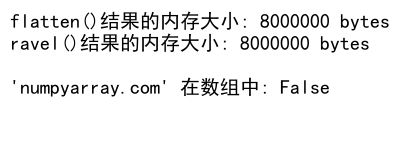 flatten()结果的内存大小: 8000000 bytes
ravel()结果的内存大小: 8000000 bytes

'numpyarray.com' 在数组中: False